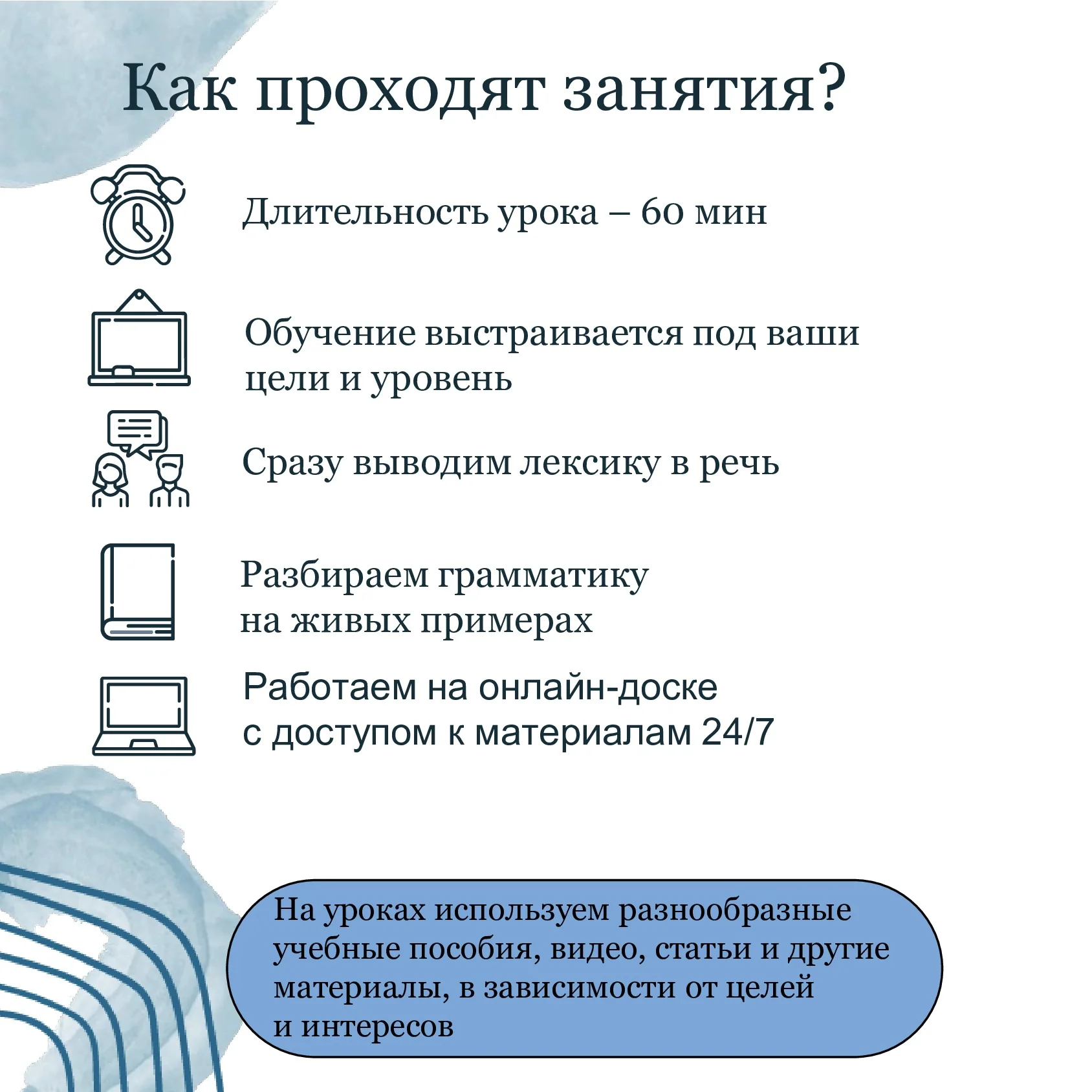 Как проходят занятия?

Длительность урока – 60 мин

Обучение выстраивается под ваши цели и уровень

Сразу выводим лексику в речь

Разбираем грамматику на живых примерах

Работаем на онлайн-доске с доступом к материалам 24/7

На уроках используем разнообразные учебные пособия, видео, статьи и другие материалы, в зависимости от целей и интересов